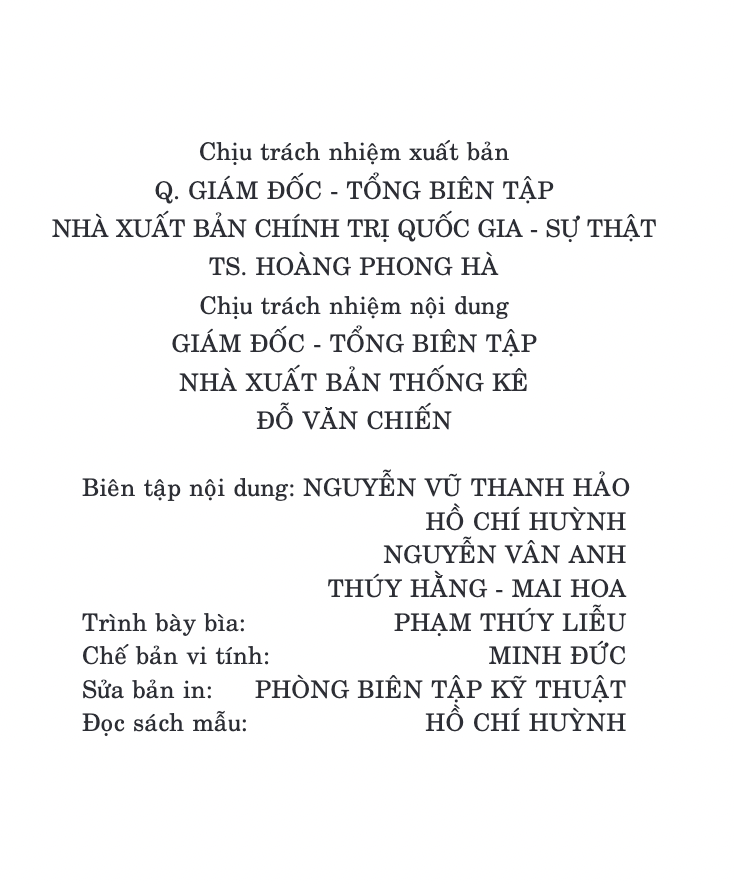 Chịu trách nhiệm xuất bản
Q. GIÁM ĐỐC - TỔNG BIÊN TẬP
NHÀ XUẤT BẢN CHÍNH TRỊ QUỐC GIA - SỰ THẬT
TS. HOÀNG PHONG HÀ
Chịu trách nhiệm nội dung
GIÁM ĐỐC - TỔNG BIÊN TẬP
NHÀ XUẤT BẢN THỐNG KÊ
ĐỖ VĂN CHIẾN

Biên tập nội dung: NGUYỄN VŨ THANH HẢO
HỒ CHÍ HUỲNH
NGUYỄN VÂN ANH
THÚY HẰNG - MAI HOA
Trình bày bìa: PHẠM THÚY LIỄU
Chế bản vi tính: MINH ĐỨC
Sửa bản in: PHÒNG BIÊN TẬP KỸ THUẬT
Đọc sách mẫu: HỒ CHÍ HUỲNH